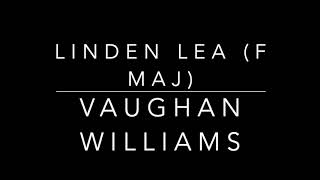 LINDEN LEA (F MAJ)

VAUGHAN WILLIAMS